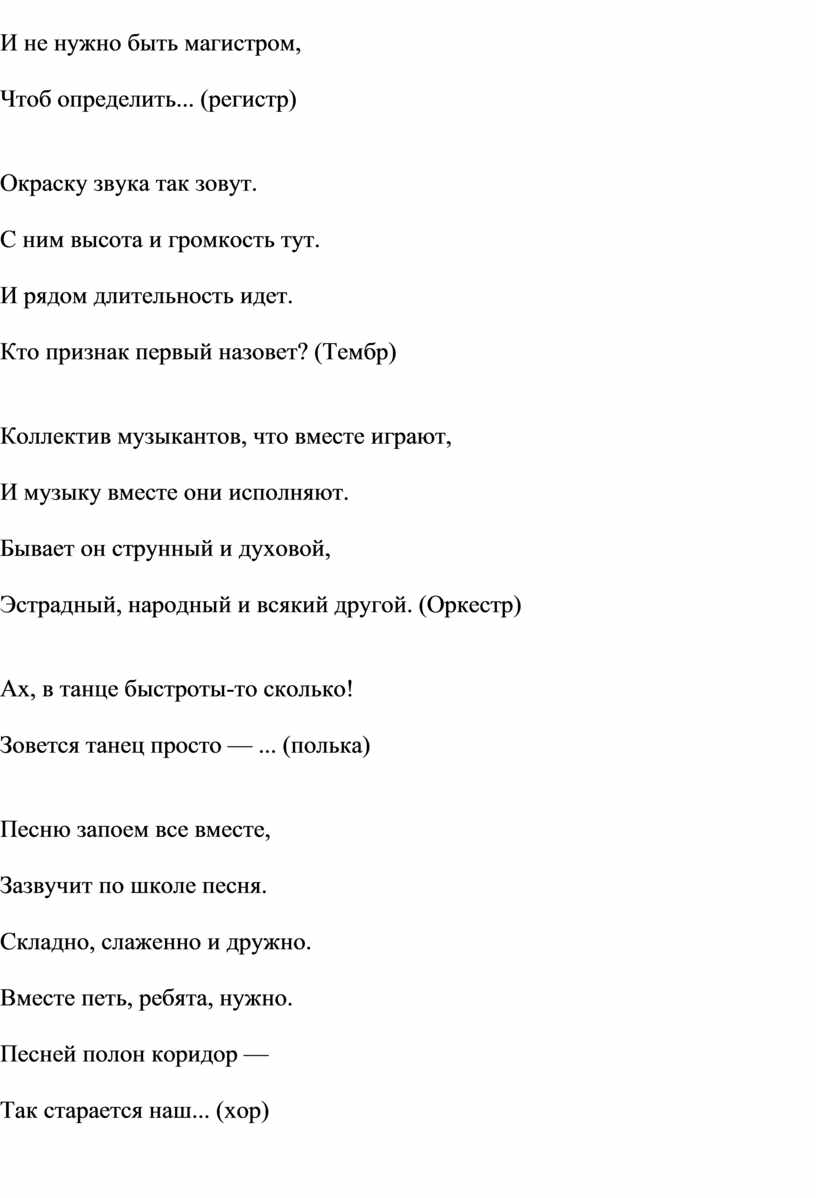 И не нужно быть магистром,
Чтоб определить... (регистр)

Окраску звука так зовут.
С ним высота и громкость тут.
И рядом длительность идет.
Кто признак первый назовет? (Тембр)

Коллектив музыкантов, что вместе играют,
И музыку вместе они исполняют.
Бывает он струнный и духовой,
Эстрадный, народный и всякий другой. (Оркестр)

Ах, в танце быстроты-то сколько!
Зовется танец просто — ... (полька)

Песню запоем все вместе,
Зазвучит по школе песня.
Складно, слаженно и дружно.
Вместе петь, ребята, нужно.
Песней полон коридор —
Так старается наш... (хор)